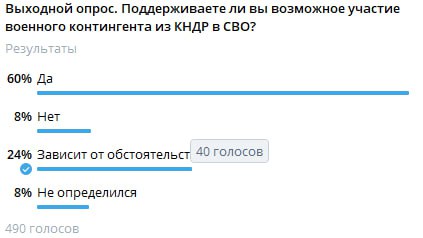 Выходной опрос. Поддерживаете ли вы возможное участие военного контингента из КНДР в СВО?

Результаты

60% Да

8% Нет

24% Зависит от обстоятельст

40 голосов

8% Не определился

490 голосов